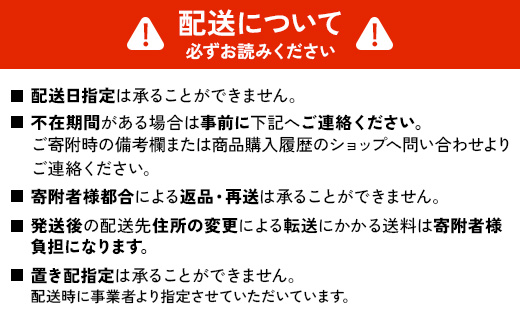 配送について
必ずお読みください

■ 配送日指定は承ることができません。

■ 不在期間がある場合は事前に下記へご連絡ください。
ご寄附時の備考欄または商品購入履歴のショップへ問い合わせよりご連絡ください。

■ 寄附者様都合による返品・再送は承ることができません。

■ 発送後の配送先住所の変更による転送にかかる送料は寄附者様負担になります。

■ 置き配指定は承ることができません。
配送時に事業者より指定させていただいています。